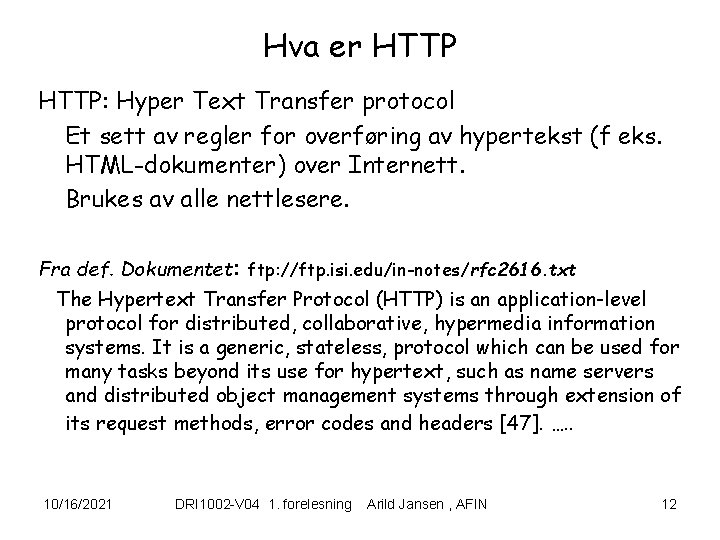 Hva er HTTP

HTTP: Hyper Text Transfer protocol

Et sett av regler for overføring av hypertekst (f eks. HTML-dokumenter) over Internett.

Brukes av alle nettlesere.

Fra def. Dokumentet: ftp://ftp.isi.edu/in-notes/rfc2616.txt

The Hypertext Transfer Protocol (HTTP) is an application-level protocol for distributed, collaborative, hypermedia information systems. It is a generic, stateless, protocol which can be used for many tasks beyond its use for hypertext, such as name servers and distributed object management systems through extension of its request methods, error codes and headers [47]. …..

10/16/2021 DRI1002-V04 1. forelesning Arild Jansen , AFIN 12